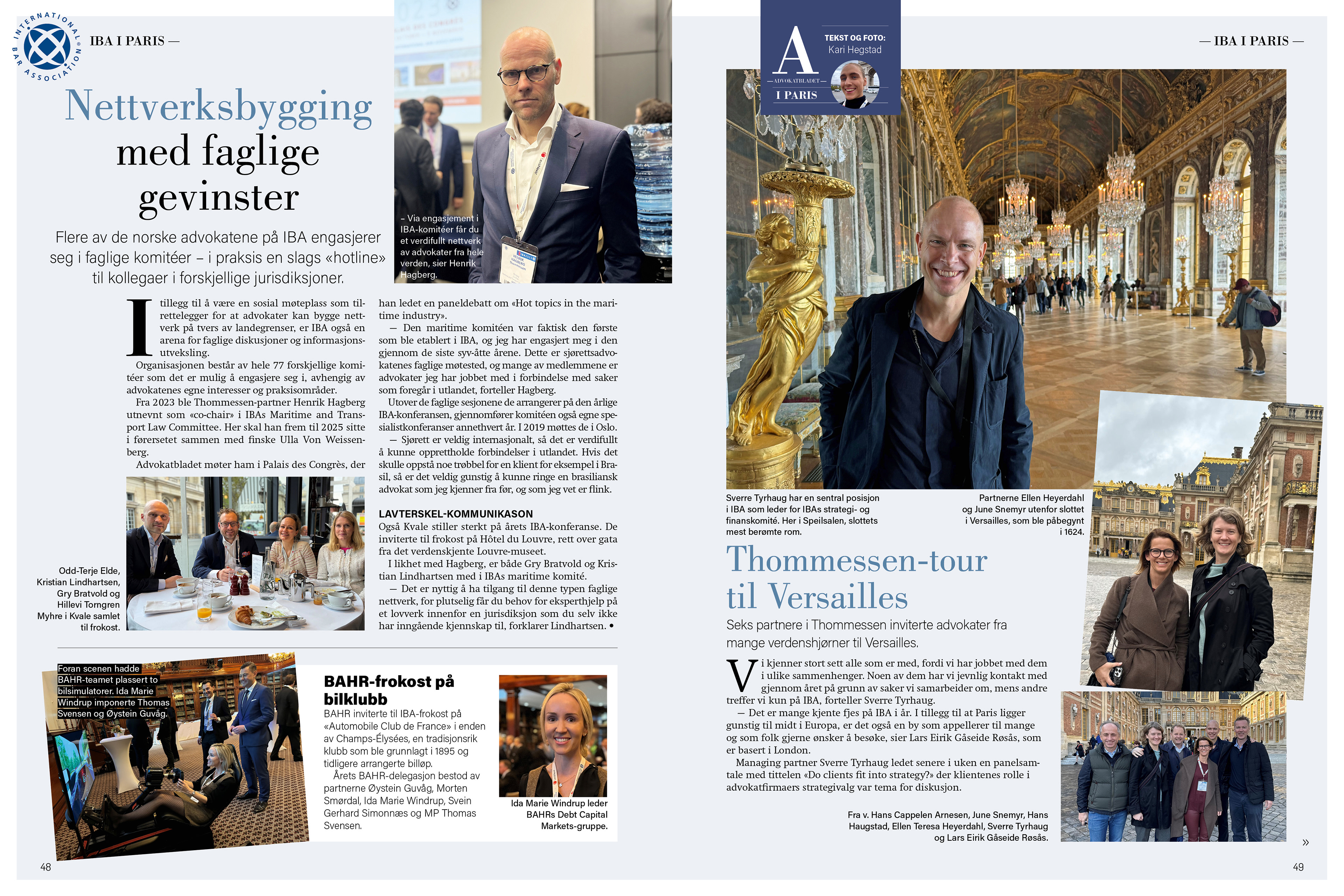 INTERNATIONAL BAR ASSOCIATION

IBA I PARIS —

Nettverksbygging med faglige gevinster

Flere av de norske advokatene på IBA engasjerer seg i faglige komitéer – i praksis en slags «hotline» til kollegaer i forskjellige jurisdiksjoner.

– Via engasjement i IBA-komitéer får du et verdifullt nettverk av advokater fra hele verden, sier Henrik Hagberg.

I tillegg til å være en sosial møteplass som tilrettelegger for at advokater kan bygge nettverk på tvers av landegrenser, er IBA også en arena for faglige diskusjoner og informasjonsutveksling.

Organisasjonen består av hele 77 forskjellige komitéer som det er mulig å engasjere seg i, avhengig av advokatenes egne interesser og praksisområder.

Fra 2023 ble Thommessen-partner Henrik Hagberg utnevnt som «co-chair» i IBAs Maritime and Transport Law Committee. Her skal han frem til 2025 sitte i førersetet sammen med finske Ulla Von Weissenberg.

Advokatbladet møter ham i Palais des Congrès, der han ledet en paneldebatt om «Hot topics in the maritime industry».

— Den maritime komitéen var faktisk den første som ble etablert i IBA, og jeg har engasjert meg i den gjennom de siste syv-åtte årene. Dette er sjørettsadvokatenes faglige møtested, og mange av medlemmene er advokater jeg har jobbet med i forbindelse med saker som foregår i utlandet, forteller Hagberg.

Utover de faglige sesjonene de arrangerer på den årlige IBA-konferansen, gjennomfører komitéen også egne spesialistkonferanser annethvert år. I 2019 møttes de i Oslo.

— Sjørett er veldig internasjonalt, så det er verdifullt å kunne opprettholde forbindelser i utlandet. Hvis det skulle oppstå noe trøbbel for en klient for eksempel i Brasil, så er det veldig gunstig å kunne ringe en brasiliansk advokat som jeg kjenner fra før, og som jeg vet er flink.

LAVTERSKEL-KOMMUNIKASON
Også Kvale stiller sterkt på årets IBA-konferanse. De inviterte til frokost på Hôtel du Louvre, rett over gata fra det verdenskjente Louvre-museet.

I likhet med Hagberg, er både Gry Bratvold og Kristian Lindhartsen med i IBAs maritime komité.

— Det er nyttig å ha tilgang til denne typen faglige nettverk, for plutselig får du behov for eksperthjelp på et lovverk innenfor en jurisdiksjon som du selv ikke har inngående kjennskap til, forklarer Lindhartsen. •

Odd-Terje Elde, Kristian Lindhartsen, Gry Bratvold og Hillevi Torngren Myhre i Kvale samlet til frokost.

Foran scenen hadde BAHR-teamet plassert to bilsimulatorer. Ida Marie Windrup imponerte Thomas Svensen og Øystein Guvåg.

BAHR-frokost på bilklubb
BAHR inviterte til IBA-frokost på «Automobile Club de France» i enden av Champs-Élysées, en tradisjonsrik klubb som ble grunnlagt i 1895 og tidligere arrangerte billøp.

Årets BAHR-delegasjon bestod av partnerne Øystein Guvåg, Morten Smørdal, Ida Marie Windrup, Svein Gerhard Simonnæs og MP Thomas Svensen.

Ida Marie Windrup leder BAHRs Debt Capital Markets-gruppe.

48

A —ADVOKATBLADET— I PARIS
TEKST OG FOTO: Kari Hegstad

— IBA I PARIS —

Sverre Tyrhaug har en sentral posisjon i IBA som leder for IBAs strategi- og finanskomité. Her i Speilsalen, slottets mest berømte rom.

Partnerne Ellen Heyerdahl og June Snemyr utenfor slottet i Versailles, som ble påbegynt i 1624.

Thommessen-tour til Versailles

Seks partnere i Thommessen inviterte advokater fra mange verdenshjørner til Versailles.

Vi kjenner stort sett alle som er med, fordi vi har jobbet med dem i ulike sammenhenger. Noen av dem har vi jevnlig kontakt med gjennom året på grunn av saker vi samarbeider om, mens andre treffer vi kun på IBA, forteller Sverre Tyrhaug.

— Det er mange kjente fjes på IBA i år. I tillegg til at Paris ligger gunstig til midt i Europa, er det også en by som appellerer til mange og som folk gjerne ønsker å besøke, sier Lars Eirik Gåseide Røsås, som er basert i London.

Managing partner Sverre Tyrhaug ledet senere i uken en panelsamtale med tittelen «Do clients fit into strategy?» der klientenes rolle i advokatfirmaers strategivalg var tema for diskusjon.

Fra v. Hans Cappelen Arnesen, June Snemyr, Hans Haugstad, Ellen Teresa Heyerdahl, Sverre Tyrhaug og Lars Eirik Gåseide Røsås.

»

49